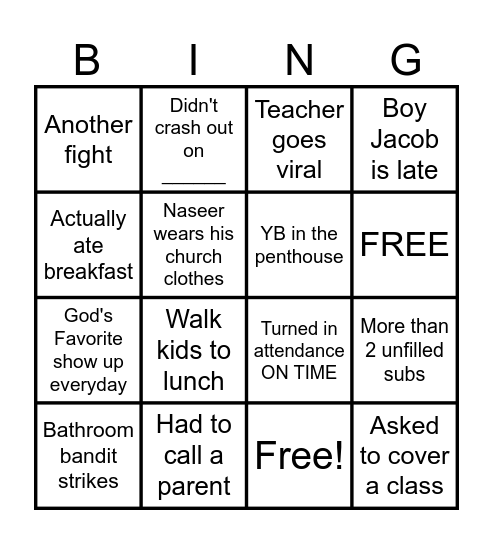 | B | I | N | G |
|---|---|---|---|
| Another fight | Didn't crash out on ______ | Teacher goes viral | Boy Jacob is late |
| Actually ate breakfast | Naseer wears his church clothes | YB in the penthouse | FREE |
| God's Favorite show up everyday | Walk kids to lunch | Turned in attendance ON TIME | More than 2 unfilled subs |
| Bathroom bandit strikes | Had to call a parent | Free! | Asked to cover a class |